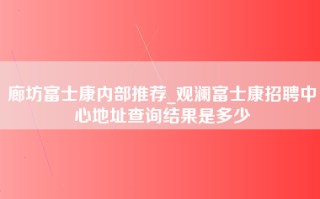 廊坊富士康内部推荐_观澜富士康招聘中心地址查询结果是多少